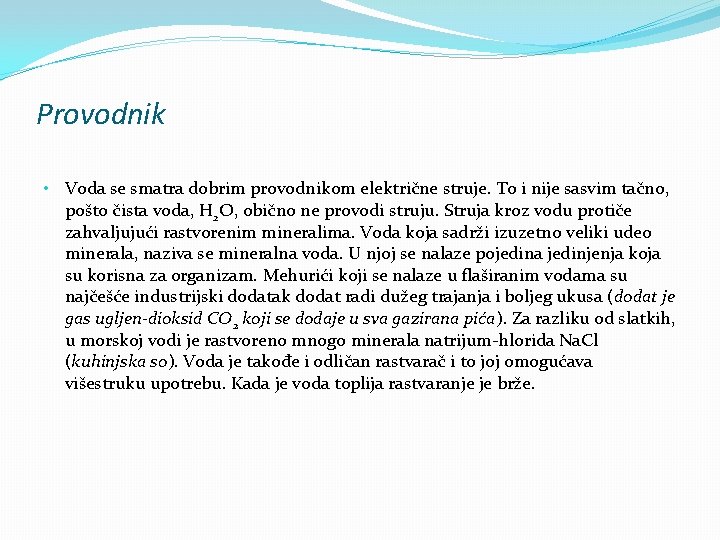 Provodnik

• Voda se smatra dobrim provodnikom električne struje. To i nije sasvim tačno, pošto čista voda, $H_2O$, obično ne provodi struju. Struja kroz vodu protiče zahvaljujući rastvorenim mineralima. Voda koja sadrži izuzetno veliki udeo minerala, naziva se mineralna voda. U njoj se nalaze pojedina jedinjenja koja su korisna za organizam. Mehurići koji se nalaze u flaširanim vodama su najčešće industrijski dodatak dodat radi dužeg trajanja i boljeg ukusa (dodat je gas ugljen-dioksid $CO_2$ koji se dodaje u sva gazirana pića). Za razliku od slatkih, u morskoj vodi je rastvoreno mnogo minerala natrijum-hlorida NaCl (kuhinjska so). Voda je takođe i odličan rastvarač i to joj omogućava višestruku upotrebu. Kada je voda toplija rastvaranje je brže.